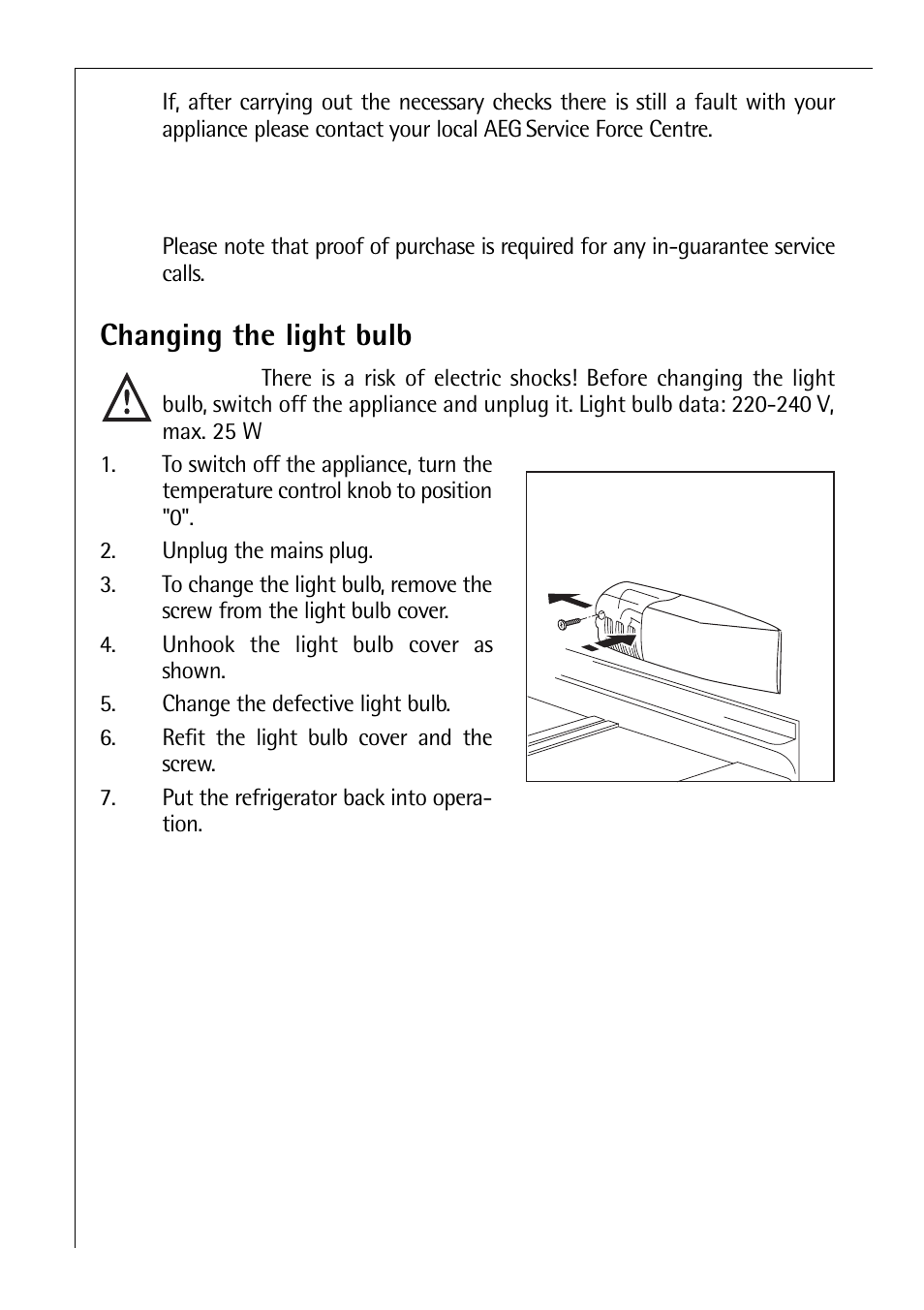 If, after carrying out the necessary checks there is still a fault with your appliance please contact your local AEG Service Force Centre.

Please note that proof of purchase is required for any in-guarantee service calls.

Changing the light bulb

There is a risk of electric shocks! Before changing the light bulb, switch off the appliance and unplug it. Light bulb data: 220-240 V, max. 25 W

1. To switch off the appliance, turn the temperature control knob to position "0".
2. Unplug the mains plug.
3. To change the light bulb, remove the screw from the light bulb cover.
4. Unhook the light bulb cover as shown.
5. Change the defective light bulb.
6. Refit the light bulb cover and the screw.
7. Put the refrigerator back into operation.